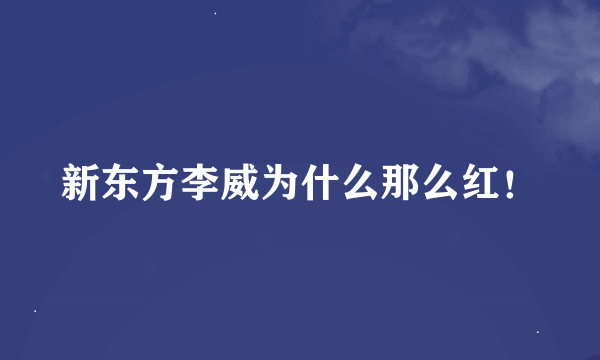 新东方李威为什么那么红！